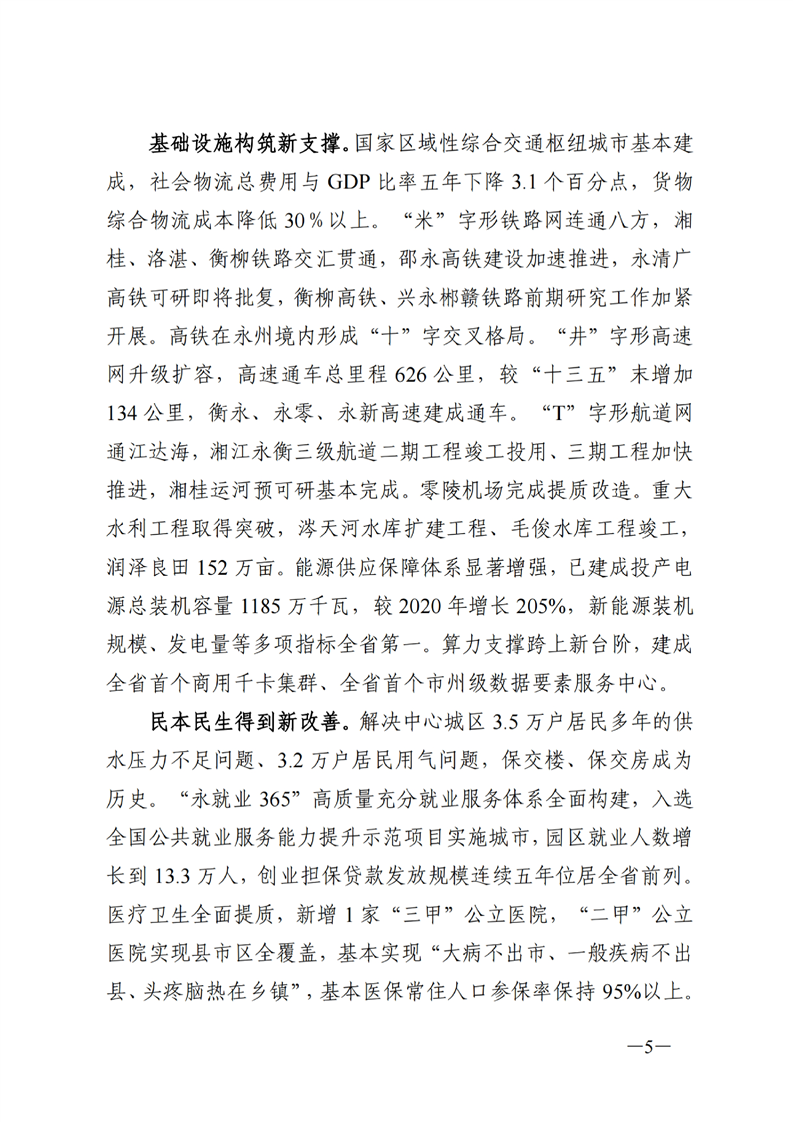 基础设施构筑新支撑。国家区域性综合交通枢纽城市基本建成，社会物流总费用与GDP比率五年下降3.1个百分点，货物综合物流成本降低30%以上。“米”字形铁路网连通八方，湘桂、洛湛、衡柳铁路交汇贯通，邵永高铁建设加速推进，永清广高铁可研即将批复，衡柳高铁、兴永郴赣铁路前期研究工作加紧开展。高铁在永州境内形成“十”字交叉格局。“井”字形高速网升级扩容，高速通车总里程626公里，较“十三五”末增加134公里，衡永、永零、永新高速建成通车。“T”字形航道网通江达海，湘江永衡三级航道二期工程竣工投用、三期工程加快推进，湘桂运河预可研基本完成。零陵机场完成提质改造。重大水利工程取得突破，涔天河水库扩建工程、毛俊水库工程竣工，润泽良田152万亩。能源供应保障体系显著增强，已建成投产电源总装机容量1185万千瓦，较2020年增长205%，新能源装机规模、发电量等多项指标全省第一。算力支撑跨上新台阶，建成全省首个商用千卡集群、全省首个市州级数据要素服务中心。

民本民生得到新改善。解决中心城区3.5万户居民多年的供水压力不足问题、3.2万户居民用气问题，保交楼、保交房成为历史。“永就业365”高质量充分就业服务体系全面构建，入选全国公共就业服务能力提升示范项目实施城市，园区就业人数增长到13.3万人，创业担保贷款发放规模连续五年位居全省前列。医疗卫生全面提质，新增1家“三甲”公立医院，“二甲”公立医院实现县市区全覆盖，基本实现“大病不出市、一般疾病不出县、头疼脑热在乡镇”，基本医保常住人口参保率保持95%以上。

—5—